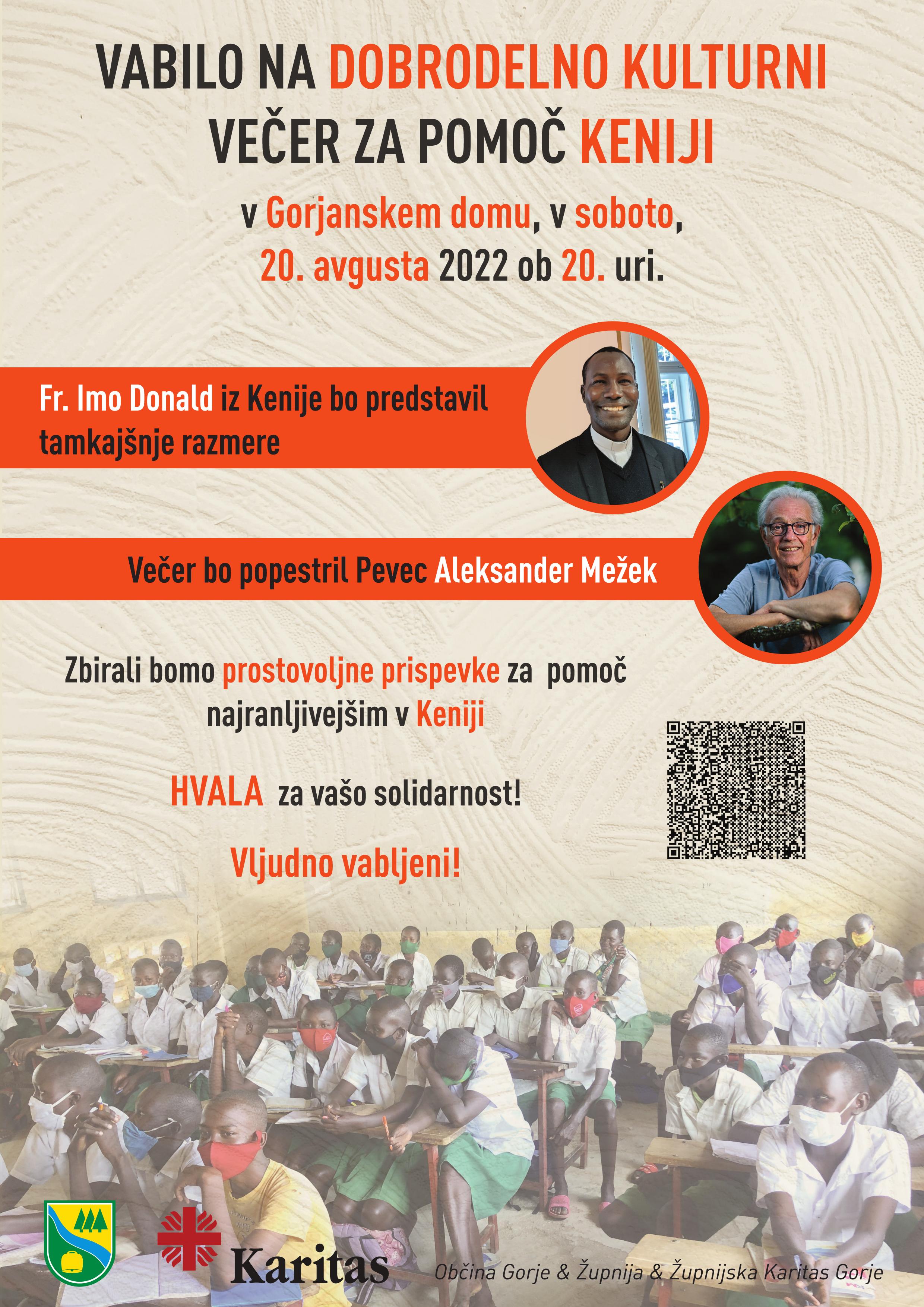 VABILO NA DOBRODELNO KULTURNI VEČER ZA POMOČ KENIJI

v Gorjanskem domu, v soboto, 20. avgusta 2022 ob 20. uri.

Fr. Imo Donald iz Kenije bo predstavil tamkajšnje razmere

Večer bo popestril Pevec Aleksander Mežek

Zbirali bomo prostovoljne prispevke za pomoč najranljivejšim v Keniji

HVALA za vašo solidarnost!

Vljudno vabljeni!

Karitas

Občina Gorje & Župnija & Župnijska Karitas Gorje